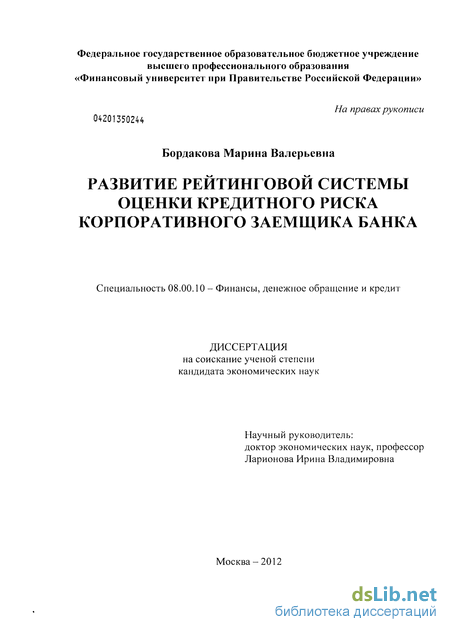 Федеральное государственное образовательное бюджетное учреждение высшего профессионального образования «Финансовый университет при Правительстве Российской Федерации»

На правах рукописи

04201350244

Бордакова Марина Валерьевна

РАЗВИТИЕ РЕЙТИНГОВОЙ СИСТЕМЫ ОЦЕНКИ КРЕДИТНОГО РИСКА КОРПОРАТИВНОГО ЗАЕМЩИКА БАНКА

Специальность 08.00.10 – Финансы, денежное обращение и кредит

ДИССЕРТАЦИЯ
на соискание ученой степени
кандидата экономических наук

Научный руководитель:
доктор экономических наук, профессор
Ларионова Ирина Владимировна

Москва – 2012

dsLib.net
библиотека диссертаций